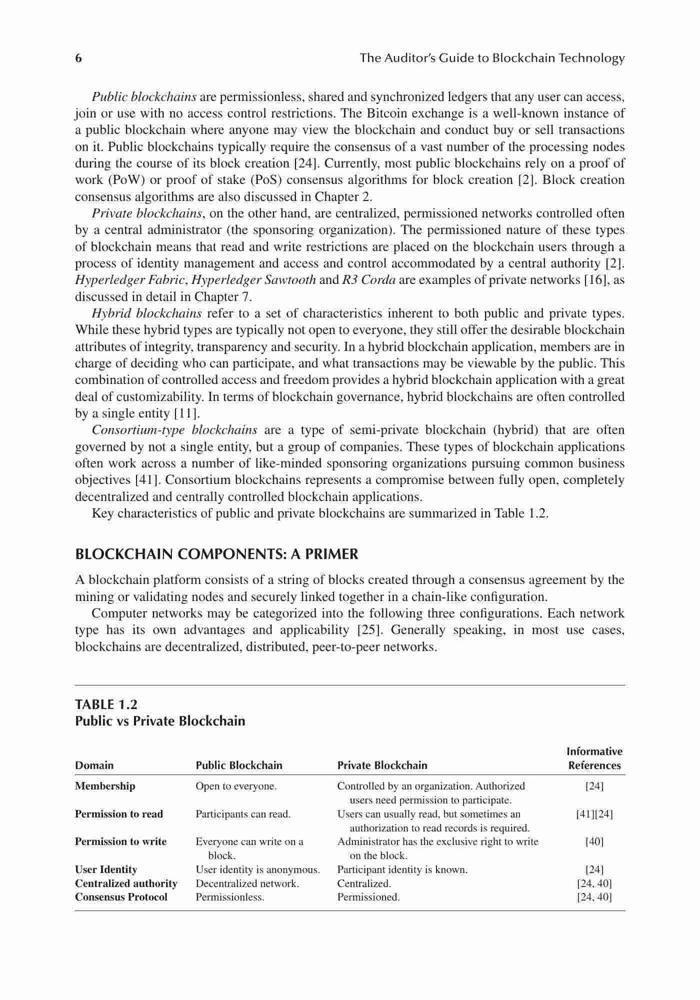 6 The Auditor's Guide to Blockchain Technology

Public blockchains are permissionless, shared and synchronized ledgers that any user can access, join or use with no access control restrictions. The Bitcoin exchange is a well-known instance of a public blockchain where anyone may view the blockchain and conduct buy or sell transactions on it. Public blockchains typically require the consensus of a vast number of the processing nodes during the course of its block creation [24]. Currently, most public blockchains rely on a proof of work (PoW) or proof of stake (PoS) consensus algorithms for block creation [2]. Block creation consensus algorithms are also discussed in Chapter 2.

Private blockchains, on the other hand, are centralized, permissioned networks controlled often by a central administrator (the sponsoring organization). The permissioned nature of these types of blockchain means that read and write restrictions are placed on the blockchain users through a process of identity management and access and control accommodated by a central authority [2]. Hyperledger Fabric, Hyperledger Sawtooth and R3 Corda are examples of private networks [16], as discussed in detail in Chapter 7.

Hybrid blockchains refer to a set of characteristics inherent to both public and private types. While these hybrid types are typically not open to everyone, they still offer the desirable blockchain attributes of integrity, transparency and security. In a hybrid blockchain application, members are in charge of deciding who can participate, and what transactions may be viewable by the public. This combination of controlled access and freedom provides a hybrid blockchain application with a great deal of customizability. In terms of blockchain governance, hybrid blockchains are often controlled by a single entity [11].

Consortium-type blockchains are a type of semi-private blockchain (hybrid) that are often governed by not a single entity, but a group of companies. These types of blockchain applications often work across a number of like-minded sponsoring organizations pursuing common business objectives [41]. Consortium blockchains represents a compromise between fully open, completely decentralized and centrally controlled blockchain applications.

Key characteristics of public and private blockchains are summarized in Table 1.2.

BLOCKCHAIN COMPONENTS: A PRIMER

A blockchain platform consists of a string of blocks created through a consensus agreement by the mining or validating nodes and securely linked together in a chain-like configuration.

Computer networks may be categorized into the following three configurations. Each network type has its own advantages and applicability [25]. Generally speaking, in most use cases, blockchains are decentralized, distributed, peer-to-peer networks.

TABLE 1.2
Public vs Private Blockchain

| Domain | Public Blockchain | Private Blockchain | Informative References |
|---|---|---|---|
| Membership | Open to everyone. | Controlled by an organization. Authorized users need permission to participate. | [24] |
| Permission to read | Participants can read. | Users can usually read, but sometimes an authorization to read records is required. | [41][24] |
| Permission to write | Everyone can write on a block. | Administrator has the exclusive right to write on the block. | [40] |
| User Identity | User identity is anonymous. | Participant identity is known. | [24] |
| Centralized authority | Decentralized network. | Centralized. | [24, 40] |
| Consensus Protocol | Permissionless. | Permissioned. | [24, 40] |